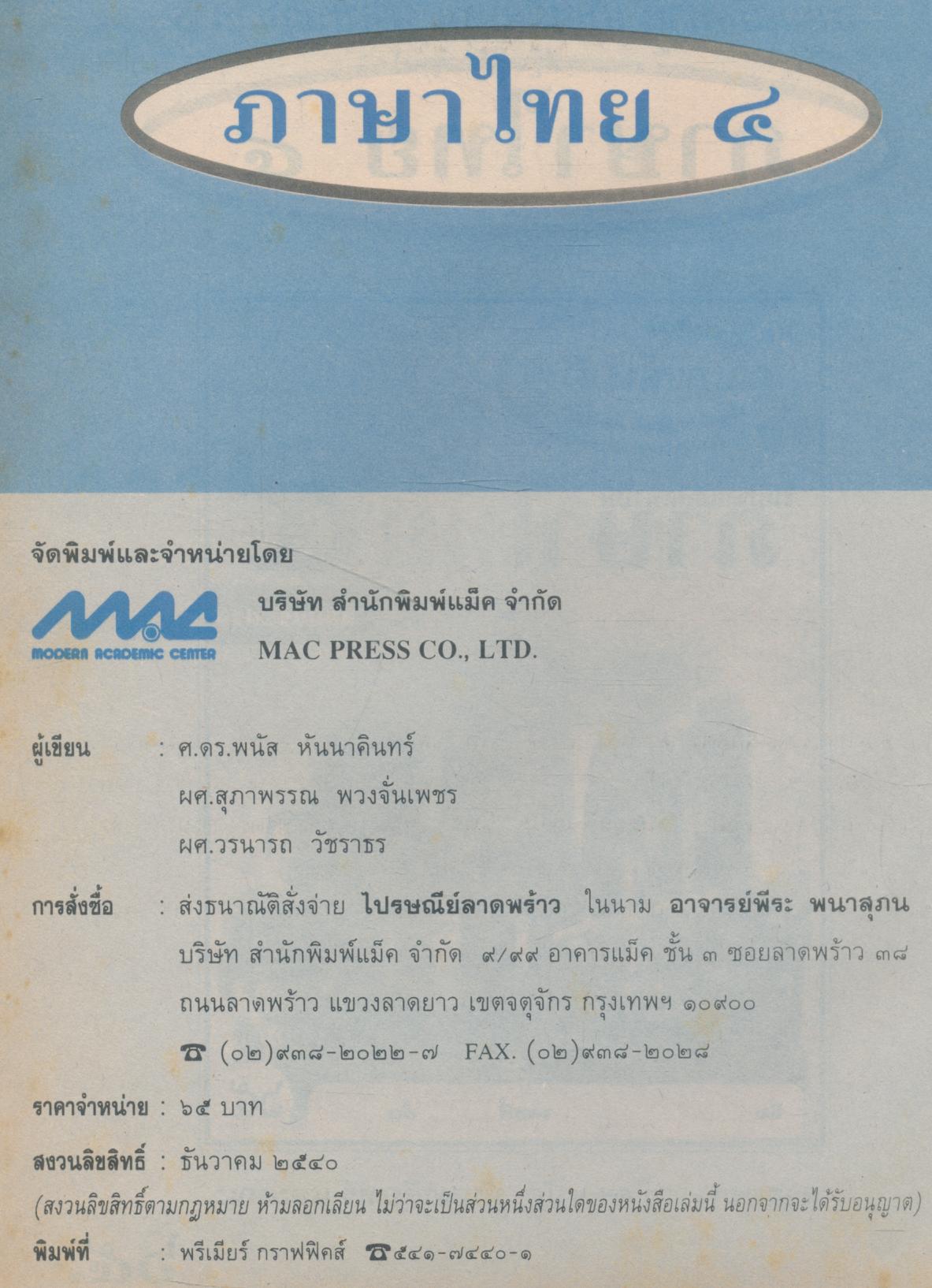 ภาษาไทย ๔

จัดพิมพ์และจำหน่ายโดย

MAC
MODERN ACADEMIC CENTER

บริษัท สำนักพิมพ์แม็ค จำกัด
MAC PRESS CO., LTD.

ผู้เขียน : ศ.ดร.พนัส หันนาคินทร์
ผศ.สุภาพรรณ พวงจั่นเพชร
ผศ.วรนารถ วัชราธร

การสั่งซื้อ : ส่งธนาณัติสั่งจ่าย ไปรษณีย์ลาดพร้าว ในนาม อาจารย์พีระ พนาสุภน บริษัท สำนักพิมพ์แม็ค จำกัด ๙/๙๙ อาคารแม็ค ชั้น ๓ ซอยลาดพร้าว ๓๘ ถนนลาดพร้าว แขวงลาดยาว เขตจตุจักร กรุงเทพฯ ๑๐๙๐๐
☎ (๐๒)๙๓๘-๒๐๒๒-๗ FAX. (๐๒)๙๓๘-๒๐๒๘

ราคาจำหน่าย : ๖๕ บาท

สงวนลิขสิทธิ์ : ธันวาคม ๒๕๔๐
(สงวนลิขสิทธิ์ตามกฎหมาย ห้ามลอกเลียน ไม่ว่าจะเป็นส่วนหนึ่งส่วนใดของหนังสือเล่มนี้ นอกจากจะได้รับอนุญาต)

พิมพ์ที่ : พรีเมียร์ กราฟฟิคส์ ☎๕๔๑-๗๔๔๐-๑